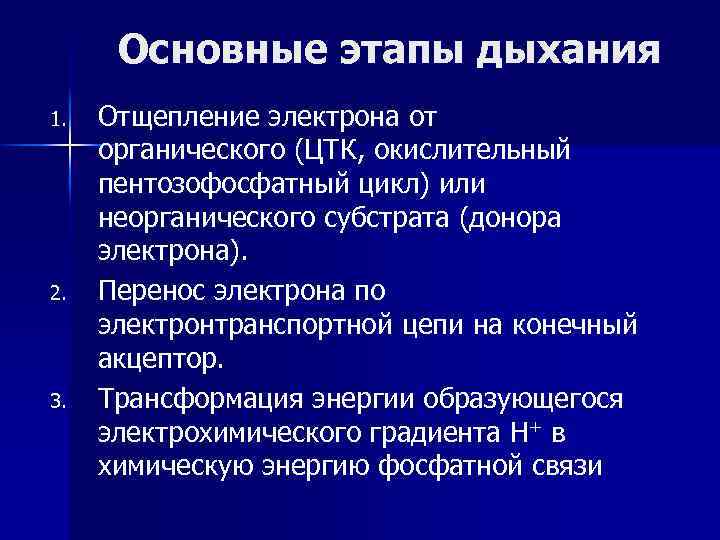 Основные этапы дыхания

1. Отщепление электрона от органического (ЦТК, окислительный пентозофосфатный цикл) или неорганического субстрата (донора электрона).
2. Перенос электрона по электронтранспортной цепи на конечный акцептор.
3. Трансформация энергии образующегося электрохимического градиента $H^+$ в химическую энергию фосфатной связи